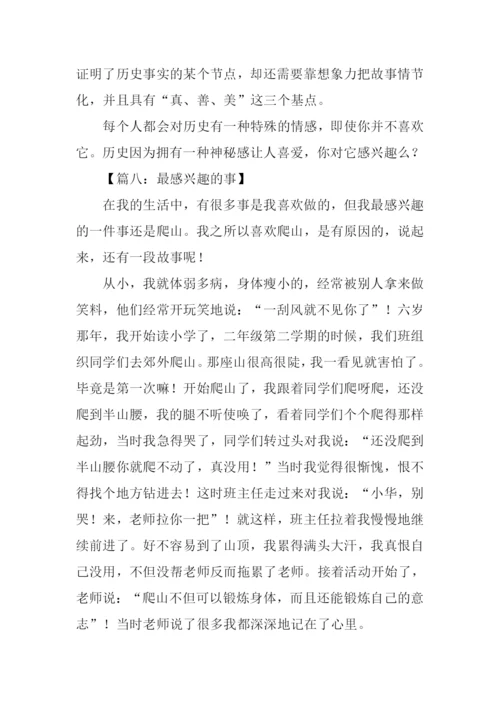 证明了历史事实的某个节点，却还需要靠想象力把故事情节化，并且具有“真、善、美”这三个基点。

每个人都会对历史有一种特殊的情感，即使你并不喜欢它。历史因为拥有一种神秘感让人喜爱，你对它感兴趣么？

【篇八：最感兴趣的事】

在我的生活中，有很多事是我喜欢做的，但我最感兴趣的一件事还是爬山。我之所以喜欢爬山，是有原因的，说起来，还有一段故事呢！

从小，我就体弱多病，身体瘦小的，经常被别人拿来做笑料，他们经常开玩笑地说：“一刮风就不见你了”！六岁那年，我开始读小学了，二年级第二学期的时候，我们班组织同学们去郊外爬山。那座山很高很陡，我一看见就害怕了。毕竟是第一次嘛！开始爬山了，我跟着同学们爬呀爬，还没爬到半山腰，我的腿不听使唤了，看着同学们个个爬得那样起劲，当时我急得哭了，同学们转过头对我说：“还没爬到半山腰你就爬不动了，真没用！”当时我觉得很惭愧，恨不得找个地方钻进去！这时班主任走过来对我说：“小华，别哭！来，老师拉你一把”！就这样，班主任拉着我慢慢地继续前进了。好不容易到了山顶，我累得满头大汗，我真恨自己没用，不但没帮老师反而拖累了老师。接着活动开始了，老师说：“爬山不但可以锻炼身体，而且还能锻炼自己的意志”！当时老师说了很多我都深深地记在了心里。